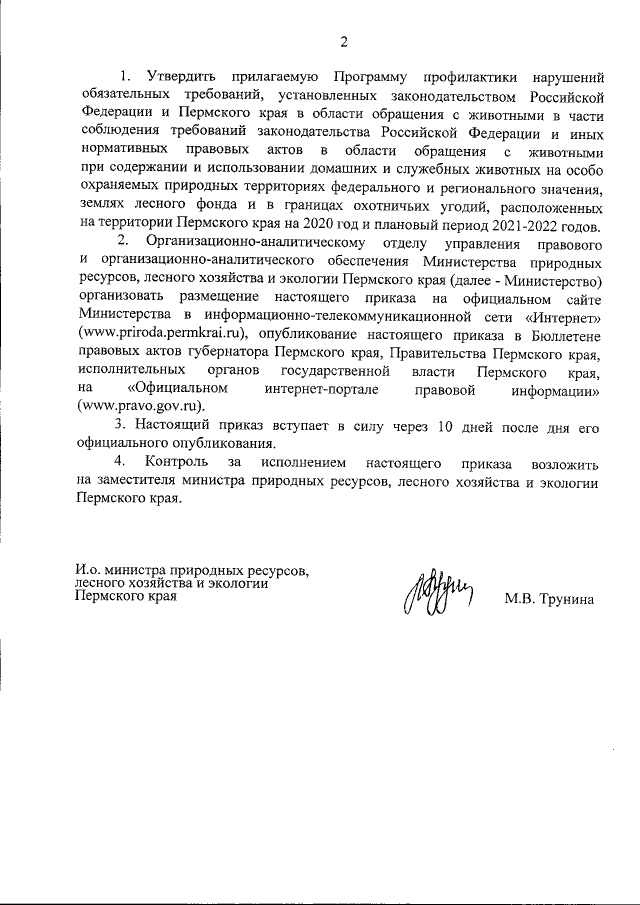 2

1. Утвердить прилагаемую Программу профилактики нарушений обязательных требований, установленных законодательством Российской Федерации и Пермского края в области обращения с животными в части соблюдения требований законодательства Российской Федерации и иных нормативных правовых актов в области обращения с животными при содержании и использовании домашних и служебных животных на особо охраняемых природных территориях федерального и регионального значения, землях лесного фонда и в границах охотничьих угодий, расположенных на территории Пермского края на 2020 год и плановый период 2021-2022 годов.

2. Организационно-аналитическому отделу управления правового и организационно-аналитического обеспечения Министерства природных ресурсов, лесного хозяйства и экологии Пермского края (далее - Министерство) организовать размещение настоящего приказа на официальном сайте Министерства в информационно-телекоммуникационной сети «Интернет» (www.priroda.permkrai.ru), опубликование настоящего приказа в Бюллетене правовых актов губернатора Пермского края, Правительства Пермского края, исполнительных органов государственной власти Пермского края, на «Официальном интернет-портале правовой информации» (www.pravo.gov.ru).

3. Настоящий приказ вступает в силу через 10 дней после дня его официального опубликования.

4. Контроль за исполнением настоящего приказа возложить на заместителя министра природных ресурсов, лесного хозяйства и экологии Пермского края.

И.о. министра природных ресурсов, лесного хозяйства и экологии Пермского края

М.В. Трунина